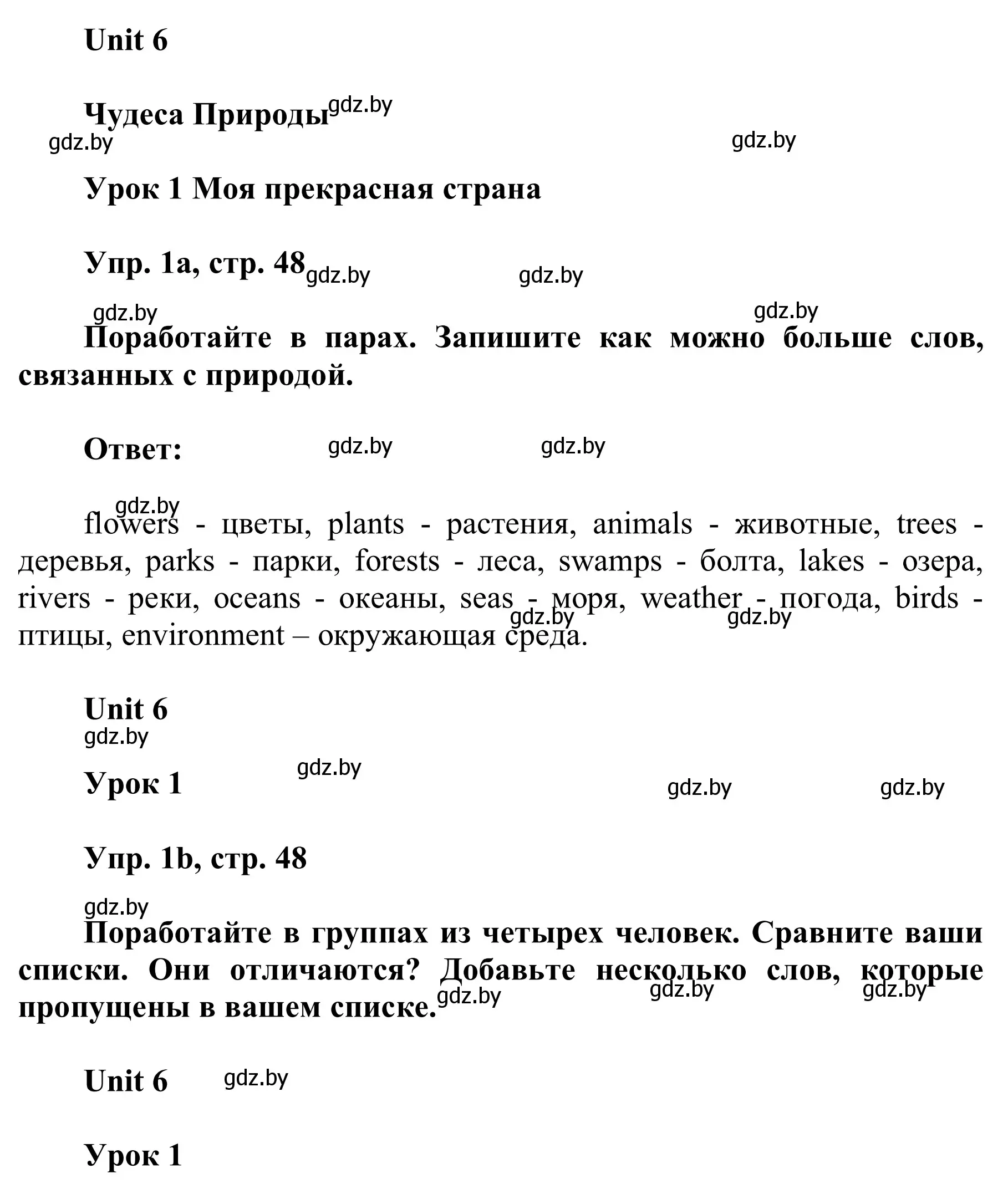 Unit 6

Чудеса Природы gdz.by

gdz.by gdz.by

Урок 1 Моя прекрасная страна

Упр. 1a, стр. 48 gdz.by gdz.by

gdz.by gdz.by

Поработайте в парах. Запишите как можно больше слов, связанных с природой.

Ответ: gdz.by gdz.by

gdz.by

flowers - цветы, plants - растения, animals - животные, trees - деревья, parks - парки, forests - леса, swamps - болта, lakes - озера, rivers - реки, oceans - океаны, seas - моря, weather - погода, birds - птицы, environment – окружающая среда. gdz.by gdz.by

Unit 6
gdz.by

Урок 1 gdz.by gdz.by gdz.by

Упр. 1b, стр. 48

gdz.by

Поработайте в группах из четырех человек. Сравните ваши списки. Они отличаются? Добавьте несколько слов, которые пропущены в вашем списке. gdz.by gdz.by gdz.by

Unit 6 gdz.by

Урок 1